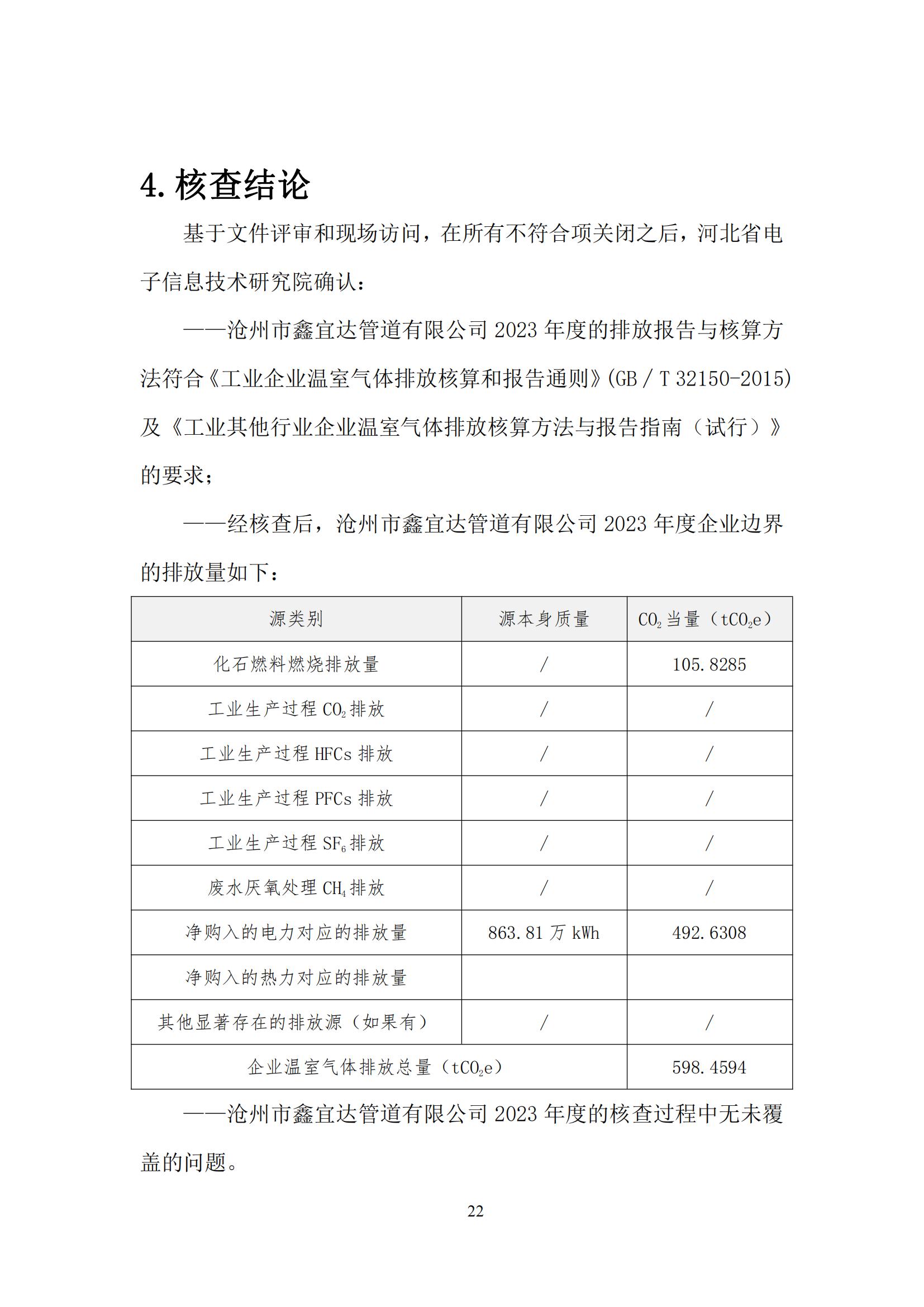 4. 核查结论

基于文件评审和现场访问，在所有不符合项关闭之后，河北省电子信息技术研究院确认：

——沧州市鑫宜达管道有限公司 2023 年度的排放报告与核算方法符合《工业企业温室气体排放核算和报告通则》(GB / T 32150-2015) 及《工业其他行业企业温室气体排放核算方法与报告指南（试行）》的要求；

——经核查后，沧州市鑫宜达管道有限公司 2023 年度企业边界的排放量如下：

| 源类别 | 源本身质量 | $CO_2$ 当量（$tCO_2e$） |
|---|---|---|
| 化石燃料燃烧排放量 | / | 105.8285 |
| 工业生产过程 $CO_2$ 排放 | / | / |
| 工业生产过程 HFCs 排放 | / | / |
| 工业生产过程 PFCs 排放 | / | / |
| 工业生产过程 $SF_6$ 排放 | / | / |
| 废水厌氧处理 $CH_4$ 排放 | / | / |
| 净购入的电力对应的排放量 | 863.81 万 kWh | 492.6308 |
| 净购入的热力对应的排放量 | | |
| 其他显著存在的排放源（如果有） | / | / |
| 企业温室气体排放总量（$tCO_2e$） | | 598.4594 |

——沧州市鑫宜达管道有限公司 2023 年度的核查过程中无未覆盖的问题。

22